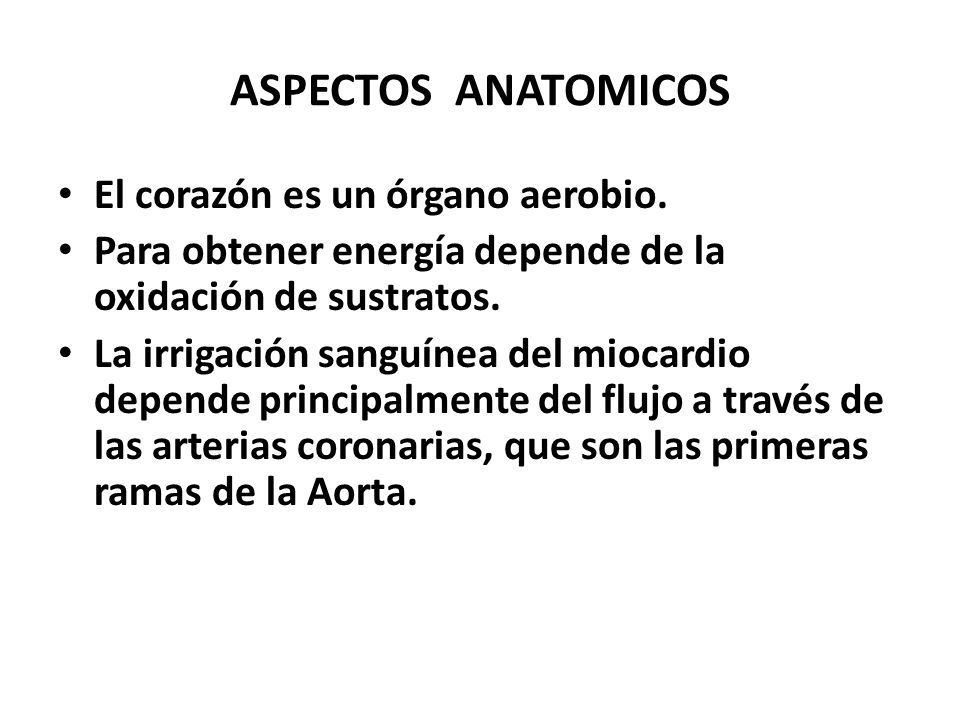 ASPECTOS ANATOMICOS

• El corazón es un órgano aerobio.
• Para obtener energía depende de la oxidación de sustratos.
• La irrigación sanguínea del miocardio depende principalmente del flujo a través de las arterias coronarias, que son las primeras ramas de la Aorta.